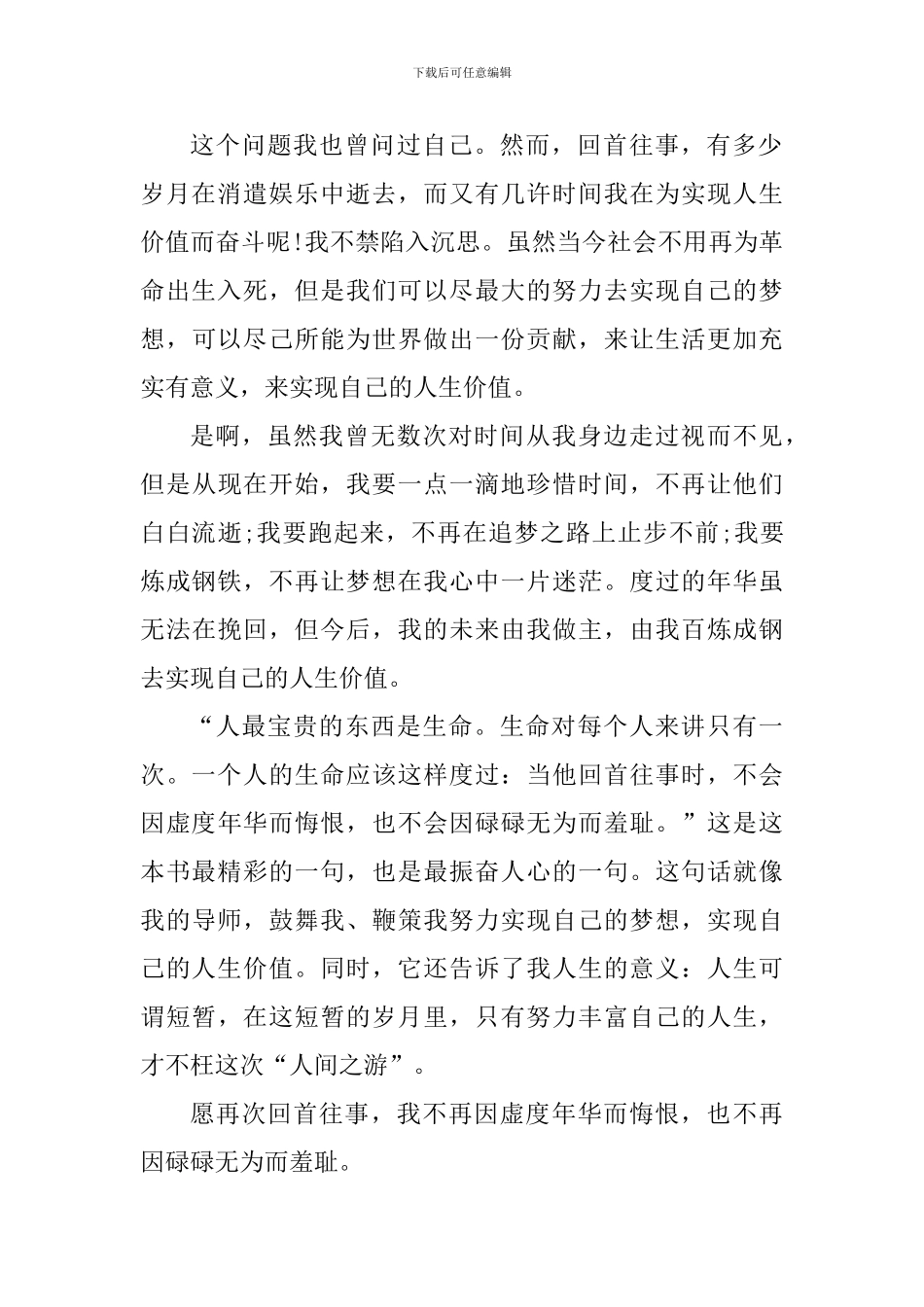 下载后可任意编辑

这个问题我也曾问过自己。然而，回首往事，有多少岁月在消遣娱乐中逝去，而又有几许时间我在为实现人生价值而奋斗呢!我不禁陷入沉思。虽然当今社会不用再为革命出生入死，但是我们可以尽最大的努力去实现自己的梦想，可以尽己所能为世界做出一份贡献，来让生活更加充实有意义，来实现自己的人生价值。

是啊，虽然我曾无数次对时间从我身边走过视而不见，但是从现在开始，我要一点一滴地珍惜时间，不再让他们白白流逝;我要跑起来，不再在追梦之路上止步不前;我要炼成钢铁，不再让梦想在我心中一片迷茫。度过的年华虽无法在挽回，但今后，我的未来由我做主，由我百炼成钢去实现自己的人生价值。

“人最宝贵的东西是生命。生命对每个人来讲只有一次。一个人的生命应该这样度过：当他回首往事时，不会因虚度年华而悔恨，也不会因碌碌无为而羞耻。”这是这本书最精彩的一句，也是最振奋人心的一句。这句话就像我的导师，鼓舞我、鞭策我努力实现自己的梦想，实现自己的人生价值。同时，它还告诉了我人生的意义：人生可谓短暂，在这短暂的岁月里，只有努力丰富自己的人生，才不枉这次“人间之游”。

愿再次回首往事，我不再因虚度年华而悔恨，也不再因碌碌无为而羞耻。